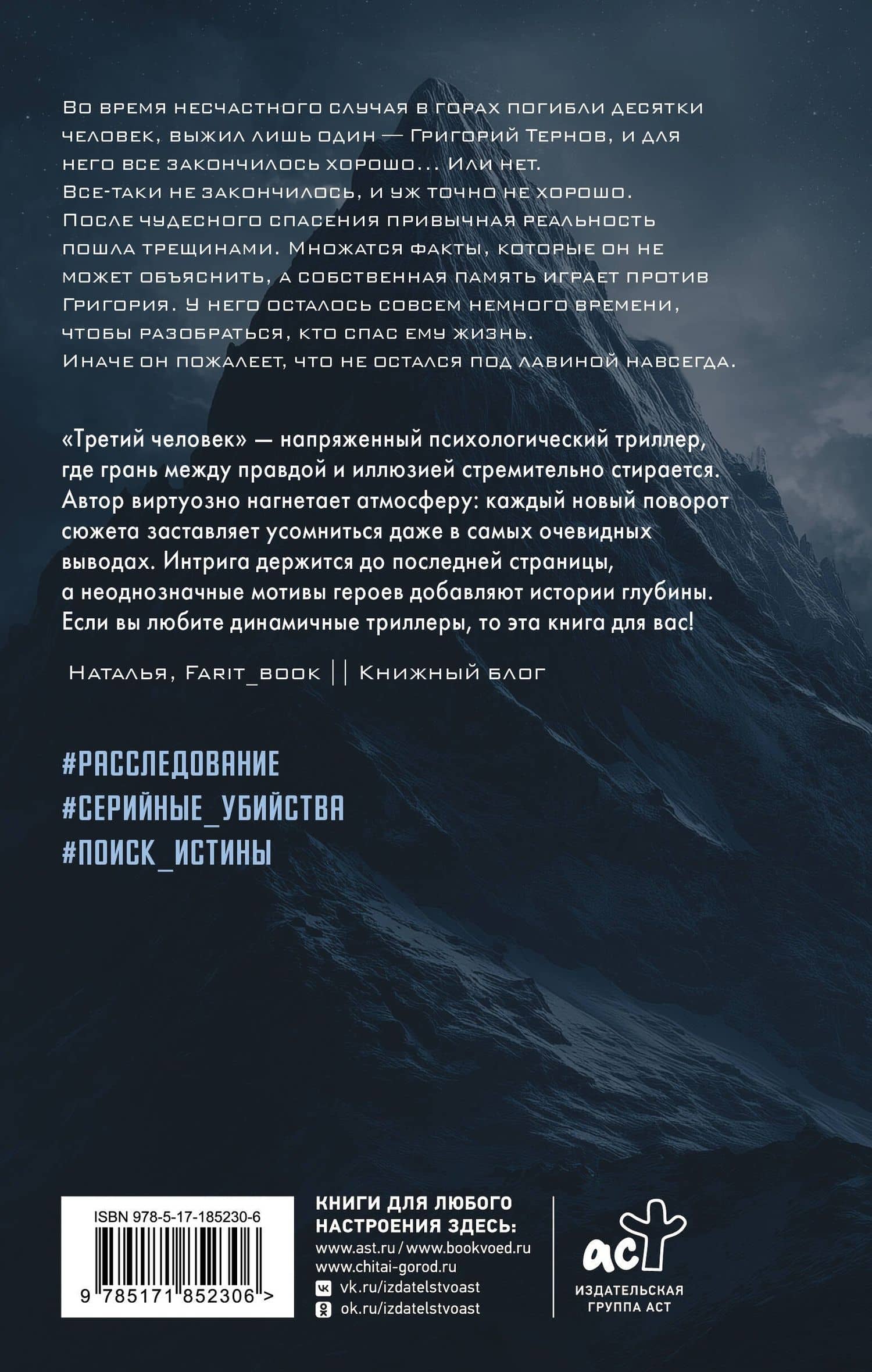 Во время несчастного случая в горах погибли десятки человек, выжил лишь один — Григорий Тернов, и для него все закончилось хорошо... Или нет.
Все-таки не закончилось, и уж точно не хорошо.
После чудесного спасения привычная реальность пошла трещинами. Множатся факты, которые он не может объяснить, а собственная память играет против Григория. У него осталось совсем немного времени, чтобы разобраться, кто спас ему жизнь.
Иначе он пожалеет, что не остался под лавиной навсегда.

«Третий человек» — напряженный психологический триллер, где грань между правдой и иллюзией стремительно стирается. Автор виртуозно нагнетает атмосферу: каждый новый поворот сюжета заставляет усомниться даже в самых очевидных выводах. Интрига держится до последней страницы, а неоднозначные мотивы героев добавляют истории глубины. Если вы любите динамичные триллеры, то эта книга для вас!

Наталья, Farit_book || Книжный блог

#РАССЛЕДОВАНИЕ
#СЕРИЙНЫЕ_УБИЙСТВА
#ПОИСК_ИСТИНЫ

ISBN 978-5-17-185230-6
9 785171 852306 >

КНИГИ ДЛЯ ЛЮБОГО НАСТРОЕНИЯ ЗДЕСЬ:
www.ast.ru / www.bookvoed.ru
www.chitai-gorod.ru
vk.ru/izdatelstvoast
ok.ru/izdatelstvoast

аст
ИЗДАТЕЛЬСКАЯ ГРУППА АСТ